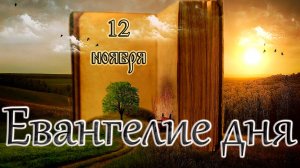 12
ноября

Евангелие дня